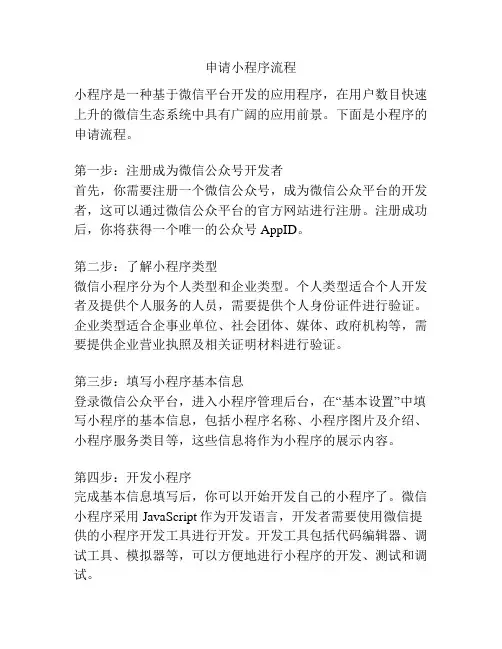 申请小程序流程

小程序是一种基于微信平台开发的应用程序，在用户数目快速上升的微信生态系统中具有广阔的应用前景。下面是小程序的申请流程。

第一步：注册成为微信公众号开发者
首先，你需要注册一个微信公众号，成为微信公众平台的开发者，这可以通过微信公众平台的官方网站进行注册。注册成功后，你将获得一个唯一的公众号 AppID。

第二步：了解小程序类型
微信小程序分为个人类型和企业类型。个人类型适合个人开发者及提供个人服务的人员，需要提供个人身份证件进行验证。企业类型适合企事业单位、社会团体、媒体、政府机构等，需要提供企业营业执照及相关证明材料进行验证。

第三步：填写小程序基本信息
登录微信公众平台，进入小程序管理后台，在“基本设置”中填写小程序的基本信息，包括小程序名称、小程序图片及介绍、小程序服务类目等，这些信息将作为小程序的展示内容。

第四步：开发小程序
完成基本信息填写后，你可以开始开发自己的小程序了。微信小程序采用 JavaScript 作为开发语言，开发者需要使用微信提供的小程序开发工具进行开发。开发工具包括代码编辑器、调试工具、模拟器等，可以方便地进行小程序的开发、测试和调试。